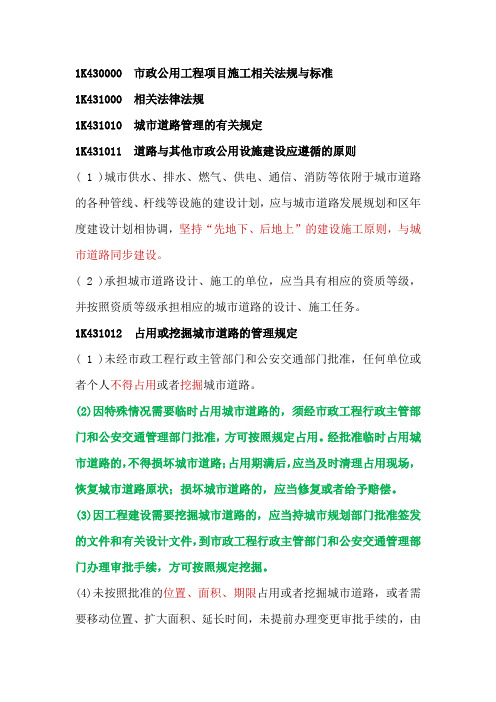 1K430000 市政公用工程项目施工相关法规与标准

1K431000 相关法律法规

1K431010 城市道路管理的有关规定

1K431011 道路与其他市政公用设施建设应遵循的原则

（1）城市供水、排水、燃气、供电、通信、消防等依附于城市道路的各种管线、杆线等设施的建设计划，应与城市道路发展规划和区年度建设计划相协调，坚持“先地下、后地上”的建设施工原则，与城市道路同步建设。

（2）承担城市道路设计、施工的单位，应当具有相应的资质等级，并按照资质等级承担相应的城市道路的设计、施工任务。

1K431012 占用或挖掘城市道路的管理规定

（1）未经市政工程行政主管部门和公安交通部门批准，任何单位或者个人不得占用或者挖掘城市道路。

(2)因特殊情况需要临时占用城市道路的，须经市政工程行政主管部门和公安交通管理部门批准，方可按照规定占用。经批准临时占用城市道路的，不得损坏城市道路；占用期满后，应当及时清理占用现场，恢复城市道路原状；损坏城市道路的，应当修复或者给予赔偿。

(3)因工程建设需要挖掘城市道路的，应当持城市规划部门批准签发的文件和有关设计文件，到市政工程行政主管部门和公安交通管理部门办理审批手续，方可按照规定挖掘。

(4)未按照批准的位置、面积、期限占用或者挖掘城市道路，或者需要移动位置、扩大面积、延长时间，未提前办理变更审批手续的，由